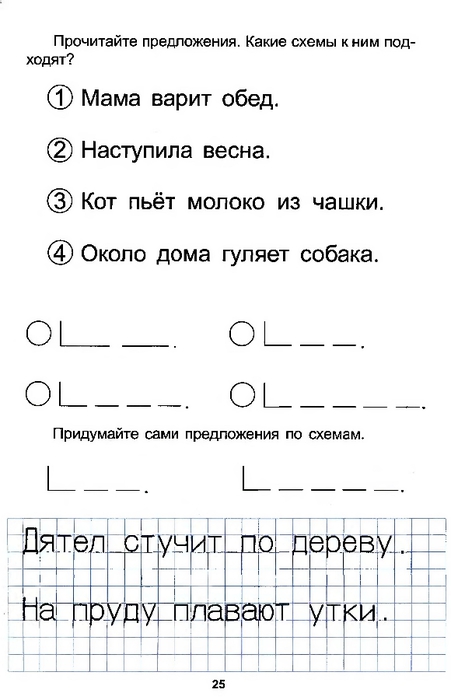 Прочитайте предложения. Какие схемы к ним подходят?

① Мама варит обед.

② Наступила весна.

③ Кот пьёт молоко из чашки.

④ Около дома гуляет собака.

Придумайте сами предложения по схемам.

Дятел стучит по дереву.

На пруду плавают утки.

25